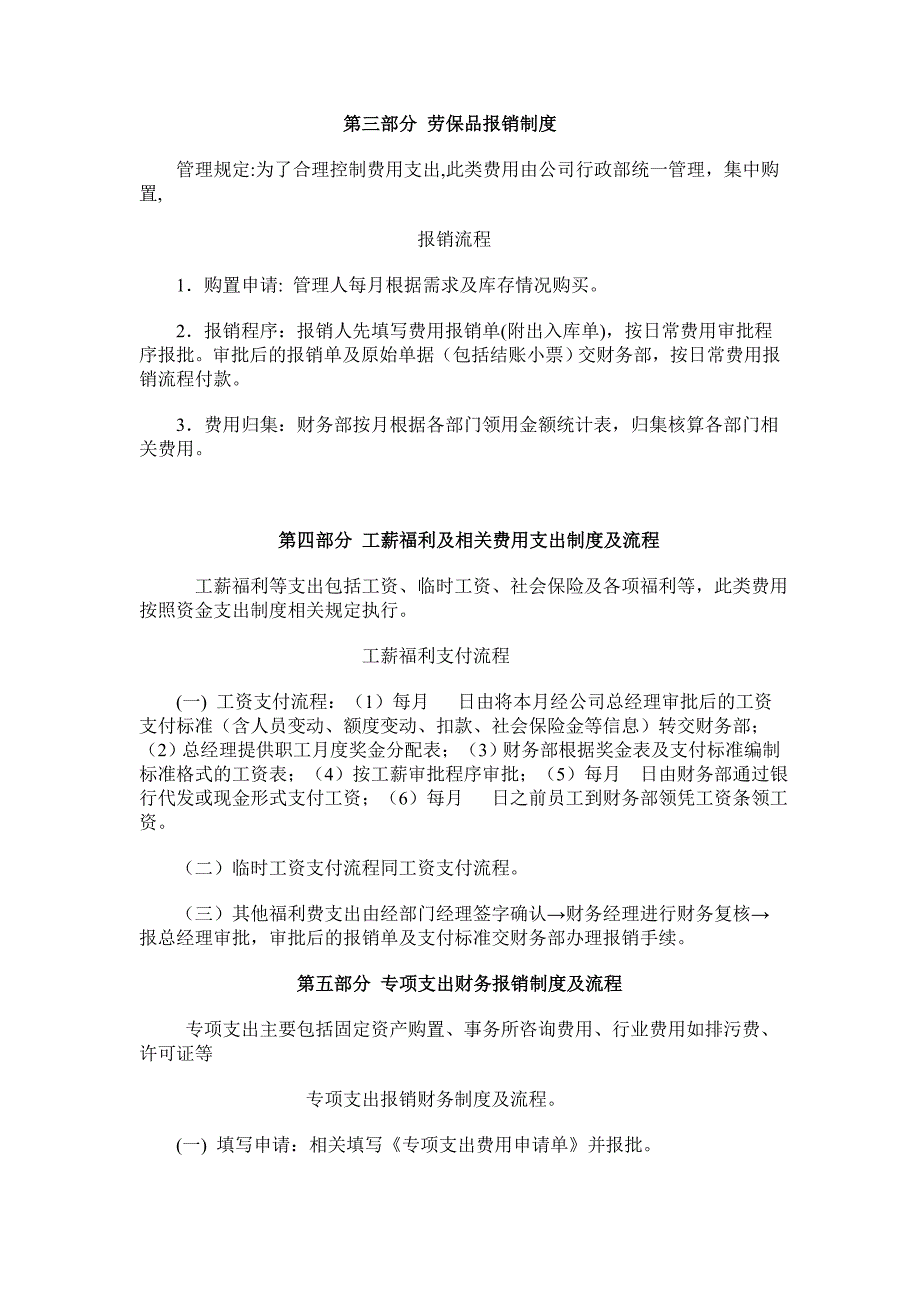 第三部分 劳保品报销制度

管理规定:为了合理控制费用支出,此类费用由公司行政部统一管理，集中购置,

报销流程

1．购置申请: 管理人每月根据需求及库存情况购买。

2．报销程序：报销人先填写费用报销单(附出入库单)，按日常费用审批程序报批。审批后的报销单及原始单据（包括结账小票）交财务部，按日常费用报销流程付款。

3．费用归集：财务部按月根据各部门领用金额统计表，归集核算各部门相关费用。

第四部分 工薪福利及相关费用支出制度及流程

工薪福利等支出包括工资、临时工资、社会保险及各项福利等，此类费用按照资金支出制度相关规定执行。

工薪福利支付流程

(一) 工资支付流程：（1）每月 日由将本月经公司总经理审批后的工资支付标准（含人员变动、额度变动、扣款、社会保险金等信息）转交财务部；（2）总经理提供职工月度奖金分配表；（3）财务部根据奖金表及支付标准编制标准格式的工资表；（4）按工薪审批程序审批；（5）每月 日由财务部通过银行代发或现金形式支付工资；（6）每月 日之前员工到财务部领凭工资条领工资。

（二）临时工资支付流程同工资支付流程。

（三）其他福利费支出由经部门经理签字确认→财务经理进行财务复核→报总经理审批，审批后的报销单及支付标准交财务部办理报销手续。

第五部分 专项支出财务报销制度及流程

专项支出主要包括固定资产购置、事务所咨询费用、行业费用如排污费、许可证等

专项支出报销财务制度及流程。

(一) 填写申请：相关填写《专项支出费用申请单》并报批。